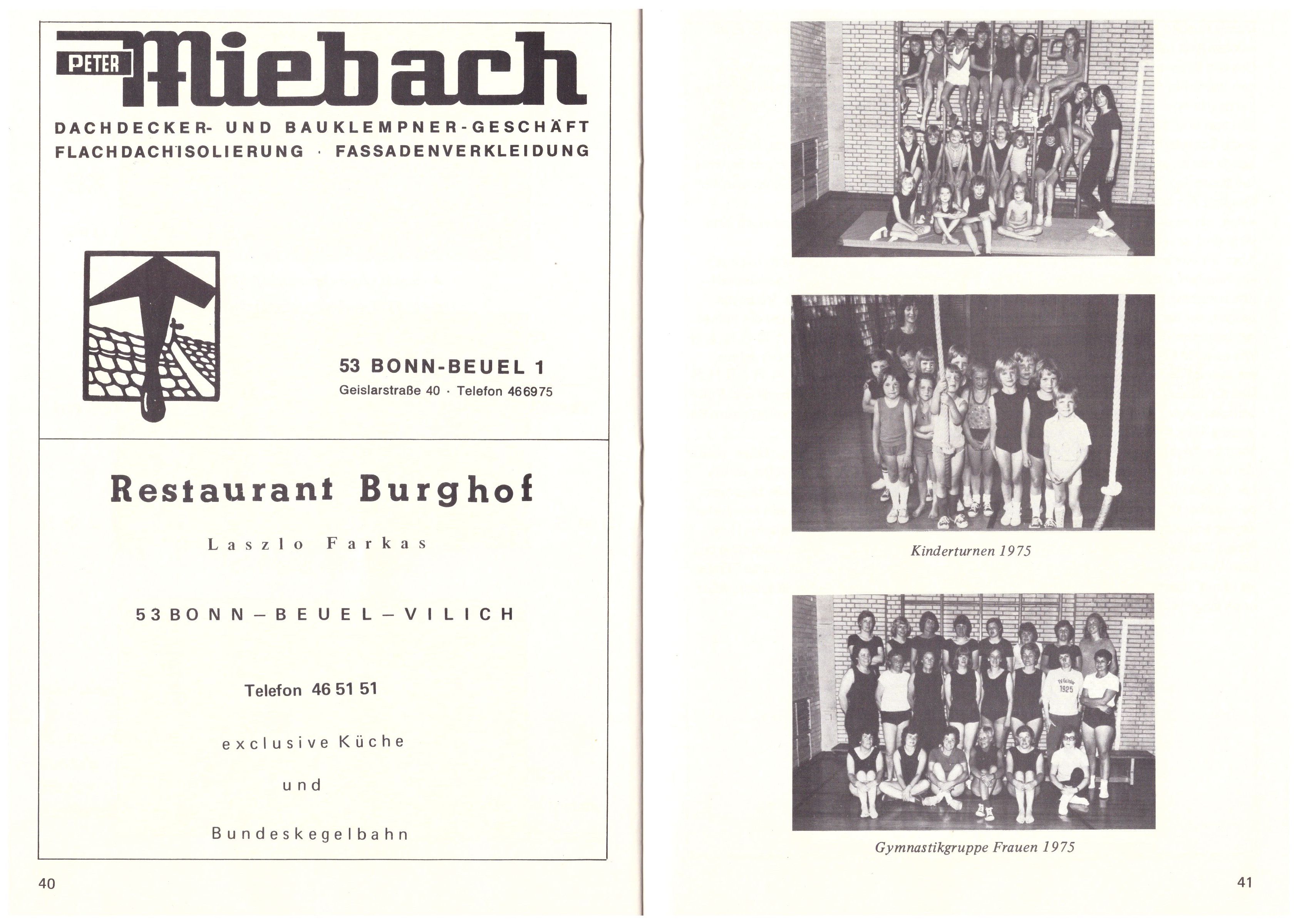 PETER Miebach

DACHDECKER- UND BAUKLEMPNER-GESCHÄFT
FLACHDACHISOLIERUNG · FASSADENVERKLEIDUNG

53 BONN-BEUEL 1
Geislarstraße 40 · Telefon 466975

Restaurant Burghof

Laszlo Farkas

53 BONN – BEUEL – VILICH

Telefon 46 51 51

exclusive Küche

und

Bundeskegelbahn

40

Kinderturnen 1975

TV Geislar 1925

Gymnastikgruppe Frauen 1975

41